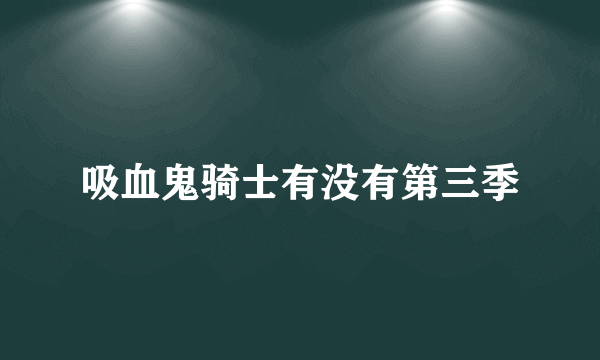 吸血鬼骑士有没有第三季